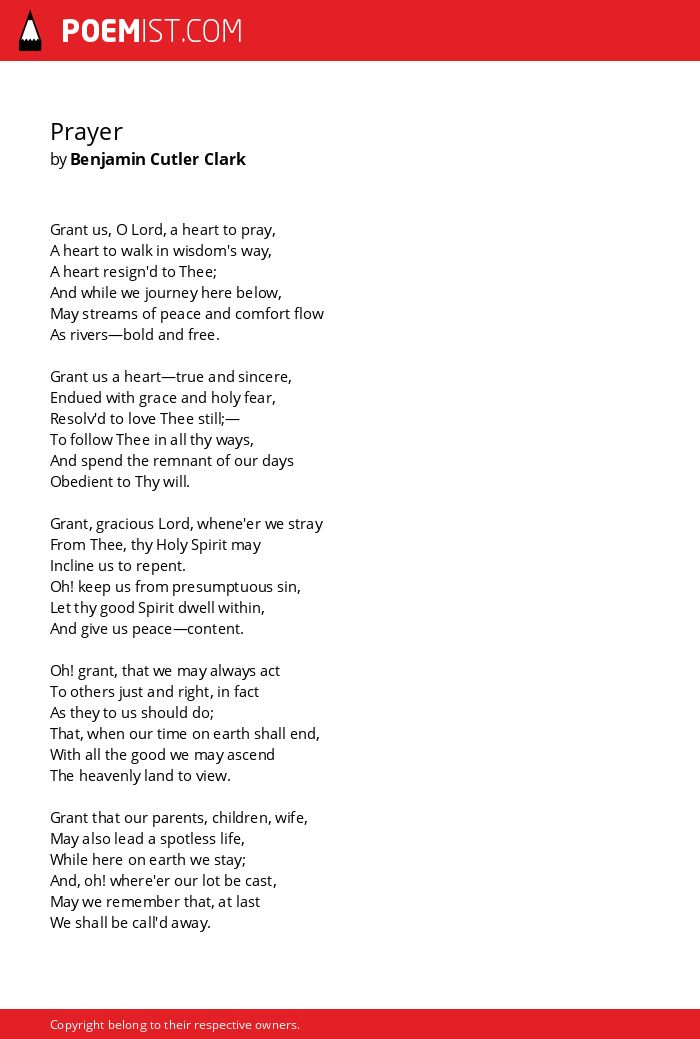 POEMIST.COM

Prayer
by Benjamin Cutler Clark

Grant us, O Lord, a heart to pray,
A heart to walk in wisdom's way,
A heart resign'd to Thee;
And while we journey here below,
May streams of peace and comfort flow
As rivers—bold and free.

Grant us a heart—true and sincere,
Endued with grace and holy fear,
Resolv'd to love Thee still;—
To follow Thee in all thy ways,
And spend the remnant of our days
Obedient to Thy will.

Grant, gracious Lord, whene'er we stray
From Thee, thy Holy Spirit may
Incline us to repent.
Oh! keep us from presumptuous sin,
Let thy good Spirit dwell within,
And give us peace—content.

Oh! grant, that we may always act
To others just and right, in fact
As they to us should do;
That, when our time on earth shall end,
With all the good we may ascend
The heavenly land to view.

Grant that our parents, children, wife,
May also lead a spotless life,
While here on earth we stay;
And, oh! where'er our lot be cast,
May we remember that, at last
We shall be call'd away.

Copyright belong to their respective owners.